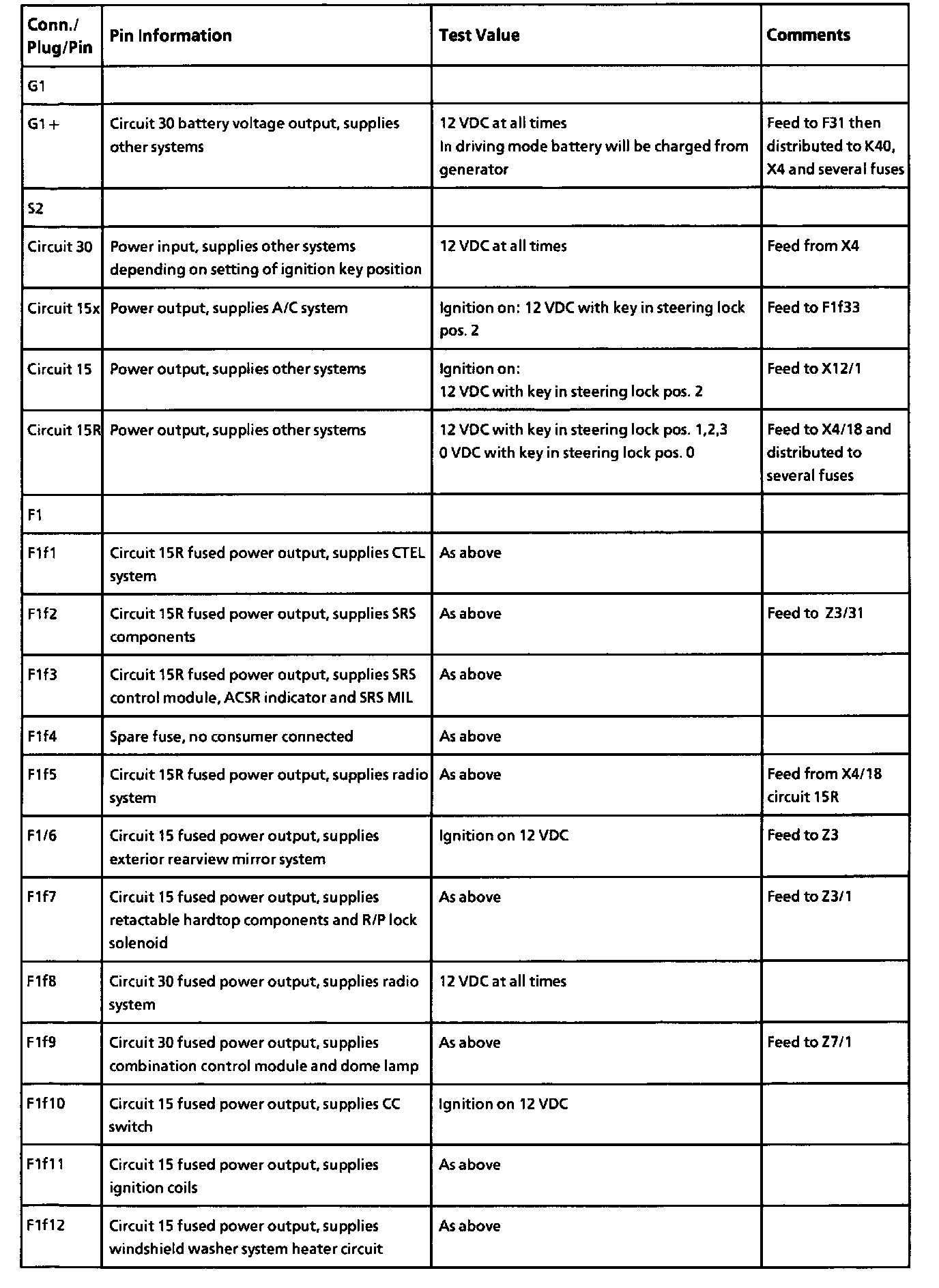 | Conn./ Plug/Pin | Pin Information | Test Value | Comments |
|---|---|---|---|
| G1 | | | |
| G1+ | Circuit 30 battery voltage output, supplies other systems | 12 VDC at all times In driving mode battery will be charged from generator | Feed to F31 then distributed to K40, X4 and several fuses |
| S2 | | | |
| Circuit 30 | Power input, supplies other systems depending on setting of ignition key position | 12 VDC at all times | Feed from X4 |
| Circuit 15x | Power output, supplies A/C system | Ignition on: 12 VDC with key in steering lock pos. 2 | Feed to F1f33 |
| Circuit 15 | Power output, supplies other systems | Ignition on: 12 VDC with key in steering lock pos. 2 | Feed to X12/1 |
| Circuit 15R | Power output, supplies other systems | 12 VDC with key in steering lock pos. 1,2,3 0 VDC with key in steering lock pos. 0 | Feed to X4/18 and distributed to several fuses |
| F1 | | | |
| F1f1 | Circuit 15R fused power output, supplies CTEL system | As above | |
| F1f2 | Circuit 15R fused power output, supplies SRS components | As above | Feed to Z3/31 |
| F1f3 | Circuit 15R fused power output, supplies SRS control module, ACSR indicator and SRS MIL | As above | |
| F1f4 | Spare fuse, no consumer connected | As above | |
| F1f5 | Circuit 15R fused power output, supplies radio system | As above | Feed from X4/18 circuit 15R |
| F1/6 | Circuit 15 fused power output, supplies exterior rearview mirror system | Ignition on 12 VDC | Feed to Z3 |
| F1f7 | Circuit 15 fused power output, supplies retactable hardtop components and R/P lock solenoid | As above | Feed to Z3/1 |
| F1f8 | Circuit 30 fused power output, supplies radio system | 12 VDC at all times | |
| F1f9 | Circuit 30 fused power output, supplies combination control module and dome lamp | As above | Feed to Z7/1 |
| F1f10 | Circuit 15 fused power output, supplies CC switch | Ignition on 12 VDC | |
| F1f11 | Circuit 15 fused power output, supplies ignition coils | As above | |
| F1f12 | Circuit 15 fused power output, supplies windshield washer system heater circuit | As above | |